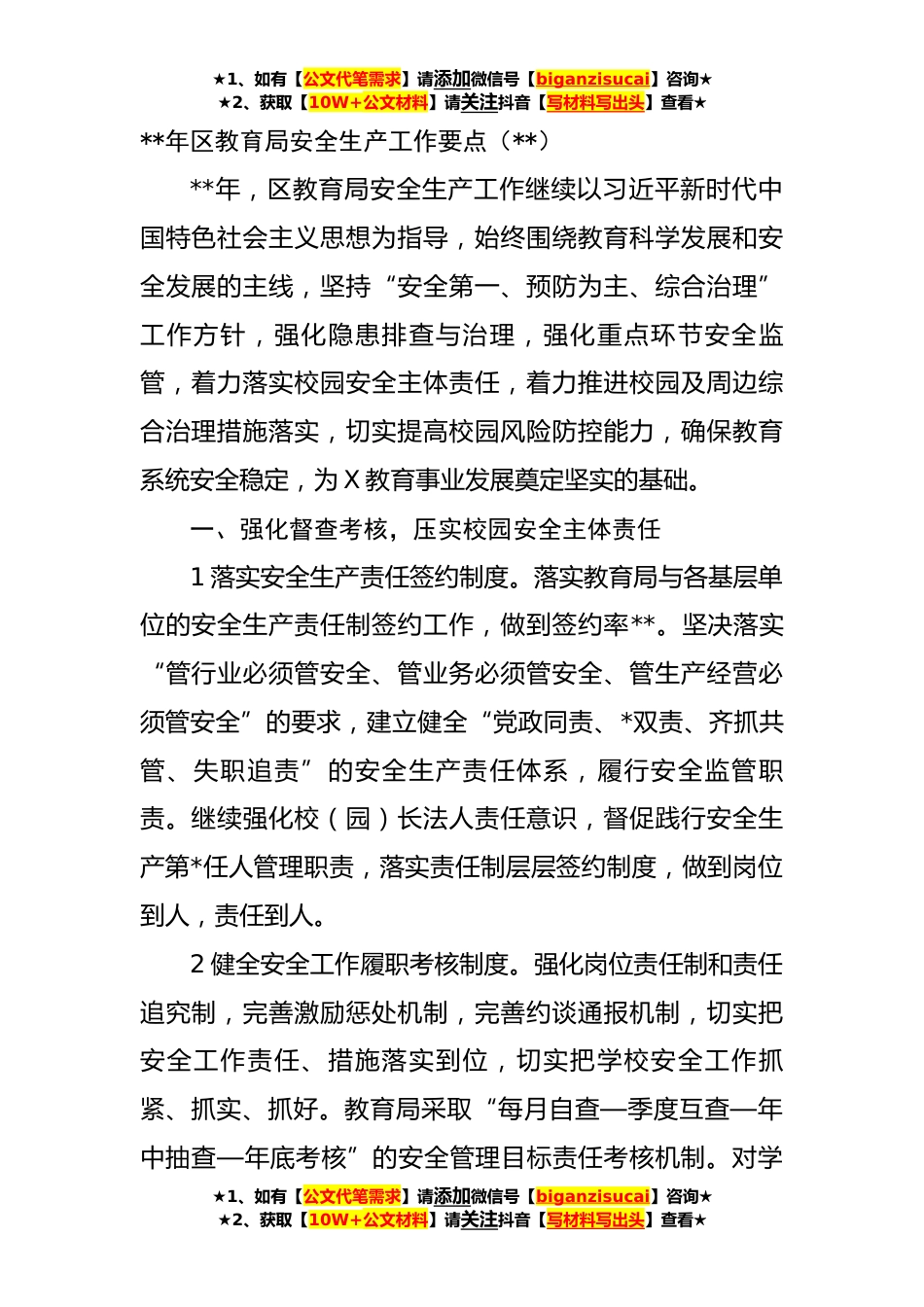 ★1、如有【公文代笔需求】请添加微信号【biganzisucai】咨询★
★2、获取【10W+公文材料】请关注抖音【写材料写出头】查看★

**年区教育局安全生产工作要点（**）

**年，区教育局安全生产工作继续以习近平新时代中国特色社会主义思想为指导，始终围绕教育科学发展和安全发展的主线，坚持“安全第一、预防为主、综合治理”工作方针，强化隐患排查与治理，强化重点环节安全监管，着力落实校园安全主体责任，着力推进校园及周边综合治理措施落实，切实提高校园风险防控能力，确保教育系统安全稳定，为X教育事业发展奠定坚实的基础。

一、强化督查考核，压实校园安全主体责任

1落实安全生产责任签约制度。落实教育局与各基层单位的安全生产责任制签约工作，做到签约率**。坚决落实“管行业必须管安全、管业务必须管安全、管生产经营必须管安全”的要求，建立健全“党政同责、*双责、齐抓共管、失职追责”的安全生产责任体系，履行安全监管职责。继续强化校（园）长法人责任意识，督促践行安全生产第*任人管理职责，落实责任制层层签约制度，做到岗位到人，责任到人。

2健全安全工作履职考核制度。强化岗位责任制和责任追究制，完善激励惩处机制，完善约谈通报机制，切实把安全工作责任、措施落实到位，切实把学校安全工作抓紧、抓实、抓好。教育局采取“每月自查—季度互查—年中抽查—年底考核”的安全管理目标责任考核机制。对学

★1、如有【公文代笔需求】请添加微信号【biganzisucai】咨询★
★2、获取【10W+公文材料】请关注抖音【写材料写出头】查看★